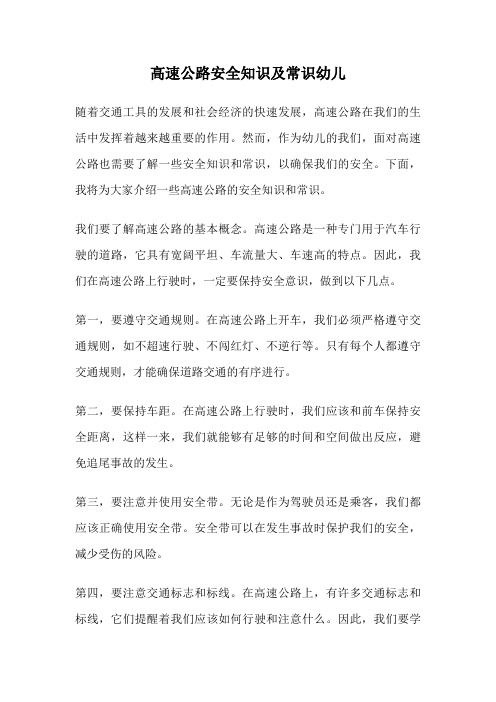 高速公路安全知识及常识幼儿

随着交通工具的发展和社会经济的快速发展，高速公路在我们的生活中发挥着越来越重要的作用。然而，作为幼儿的我们，面对高速公路也需要了解一些安全知识和常识，以确保我们的安全。下面，我将为大家介绍一些高速公路的安全知识和常识。

我们要了解高速公路的基本概念。高速公路是一种专门用于汽车行驶的道路，它具有宽阔平坦、车流量大、车速高的特点。因此，我们在高速公路上行驶时，一定要保持安全意识，做到以下几点。

第一，要遵守交通规则。在高速公路上开车，我们必须严格遵守交通规则，如不超速行驶、不闯红灯、不逆行等。只有每个人都遵守交通规则，才能确保道路交通的有序进行。

第二，要保持车距。在高速公路上行驶时，我们应该和前车保持安全距离，这样一来，我们就能够有足够的时间和空间做出反应，避免追尾事故的发生。

第三，要注意并使用安全带。无论是作为驾驶员还是乘客，我们都应该正确使用安全带。安全带可以在发生事故时保护我们的安全，减少受伤的风险。

第四，要注意交通标志和标线。在高速公路上，有许多交通标志和标线，它们提醒着我们应该如何行驶和注意什么。因此，我们要学